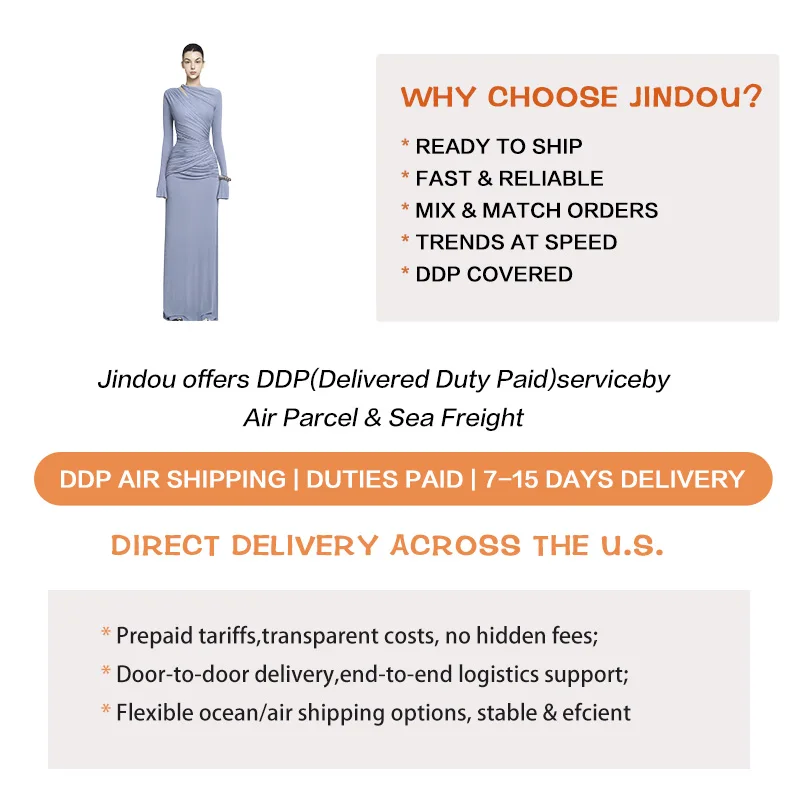 WHY CHOOSE JINDOU?

* READY TO SHIP
* FAST & RELIABLE
* MIX & MATCH ORDERS
* TRENDS AT SPEED
* DDP COVERED

Jindou offers DDP(Delivered Duty Paid)serviceby Air Parcel & Sea Freight

DDP AIR SHIPPING | DUTIES PAID | 7-15 DAYS DELIVERY

DIRECT DELIVERY ACROSS THE U.S.

* Prepaid tariffs,transparent costs, no hidden fees;
* Door-to-door delivery,end-to-end logistics support;
* Flexible ocean/air shipping options, stable & efcient